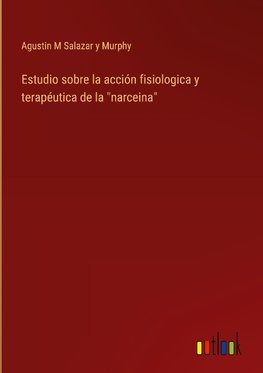 Agustin M Salazar y Murphy

Estudio sobre la acción fisiologica y terapéutica de la "narceina"

outlook